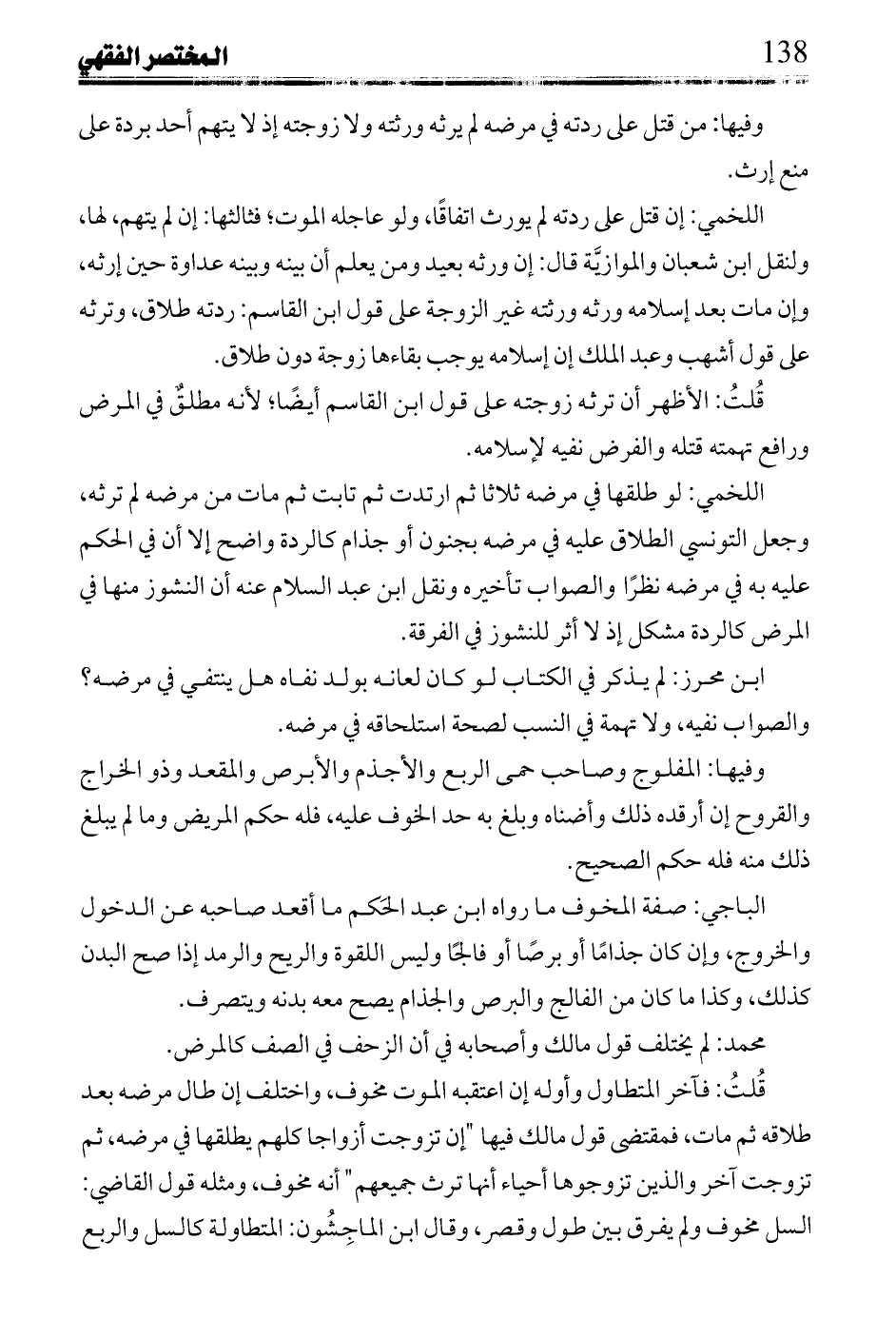 138 المختصر الفقهي

وفيها: من قتل على ردته في مرضه لم يرثه ورثته ولا زوجته إذ لا يتهم أحد بردة على منع إرث.

اللخمي: إن قتل على ردته لم يورث اتفاقًا، ولو عاجله الموت؛ فثالثها: إن لم يتهم، لها، ولنقل ابن شعبان والموازيَّة قال: إن ورثه بعيد ومن يعلم أن بينه وبينه عداوة حين إرثه، وإن مات بعد إسلامه ورثه ورثته غير الزوجة على قول ابن القاسم: ردته طلاق، وترثه على قول أشهب وعبد الملك إن إسلامه يوجب بقاءها زوجة دون طلاق.

قُلتُ: الأظهر أن ترثه زوجته على قول ابن القاسم أيضًا؛ لأنه مطلقٌ في المرض ورافع تهمته قتله والفرض نفيه لإسلامه.

اللخمي: لو طلقها في مرضه ثلاثا ثم ارتدت ثم تابت ثم مات من مرضه لم ترثه، وجعل التونسي الطلاق عليه في مرضه بجنون أو جذام كالردة واضح إلا أن في الحكم عليه به في مرضه نظرًا والصواب تأخيره ونقل ابن عبد السلام عنه أن النشوز منها في المرض كالردة مشكل إذ لا أثر للنشوز في الفرقة.

ابن محرز: لم يذكر في الكتاب لو كان لعانه بولد نفاه هل ينتفي في مرضه؟ والصواب نفيه، ولا تهمة في النسب لصحة استلحاقه في مرضه.

وفيها: المفلوج وصاحب حمى الربع والأجذم والأبرص والمقعد وذو الخراج والقروح إن أرقده ذلك وأضناه وبلغ به حد الخوف عليه، فله حكم المريض وما لم يبلغ ذلك منه فله حكم الصحيح.

الباجي: صفة المخوف ما رواه ابن عبد الحكم ما أقعد صاحبه عن الدخول والخروج، وإن كان جذامًا أو برصًا أو فالجًا وليس اللقوة والريح والرمد إذا صح البدن كذلك، وكذا ما كان من الفالج والبرص والجذام يصح معه بدنه ويتصرف.

محمد: لم يختلف قول مالك وأصحابه في أن الزحف في الصف كالمرض.

قُلتُ: فآخر المتطاول وأوله إن اعتقبه الموت مخوف، واختلف إن طال مرضه بعد طلاقه ثم مات، فمقتضى قول مالك فيها "إن تزوجت أزواجا كلهم يطلقها في مرضه، ثم تزوجت آخر والذين تزوجوها أحياء أنها ترث جميعهم" أنه مخوف، ومثله قول القاضي: السل مخوف ولم يفرق بين طول وقصر، وقال ابن الماجِشُون: المتطاولة كالسل والربع